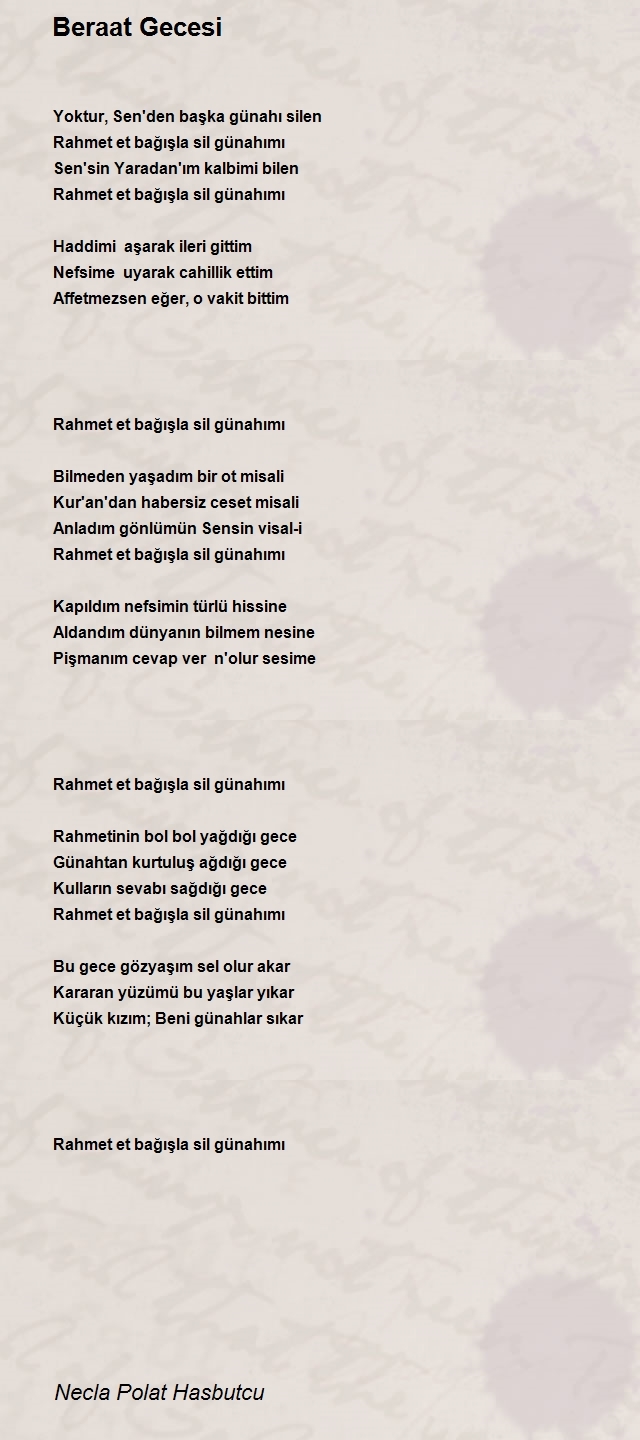 Beraat Gecesi

Yoktur, Sen'den başka günahı silen
Rahmet et bağışla sil günahımı
Sen'sin Yaradan'ım kalbimi bilen
Rahmet et bağışla sil günahımı

Haddimi aşarak ileri gittim
Nefsime uyarak cahillik ettim
Affetmezsen eğer, o vakit bittim

Rahmet et bağışla sil günahımı

Bilmeden yaşadım bir ot misali
Kur'an'dan habersiz ceset misali
Anladım gönlümün Sensin visal-i
Rahmet et bağışla sil günahımı

Kapıldım nefsimin türlü hissine
Aldandım dünyanın bilmem nesine
Pişmanım cevap ver n'olur sesime

Rahmet et bağışla sil günahımı

Rahmetinin bol bol yağdığı gece
Günahtan kurtuluş ağdığı gece
Kulların sevabı sağdığı gece
Rahmet et bağışla sil günahımı

Bu gece gözyaşım sel olur akar
Kararan yüzümü bu yaşlar yıkar
Küçük kızım; Beni günahlar sıkar

Rahmet et bağışla sil günahımı

Necla Polat Hasbutcu